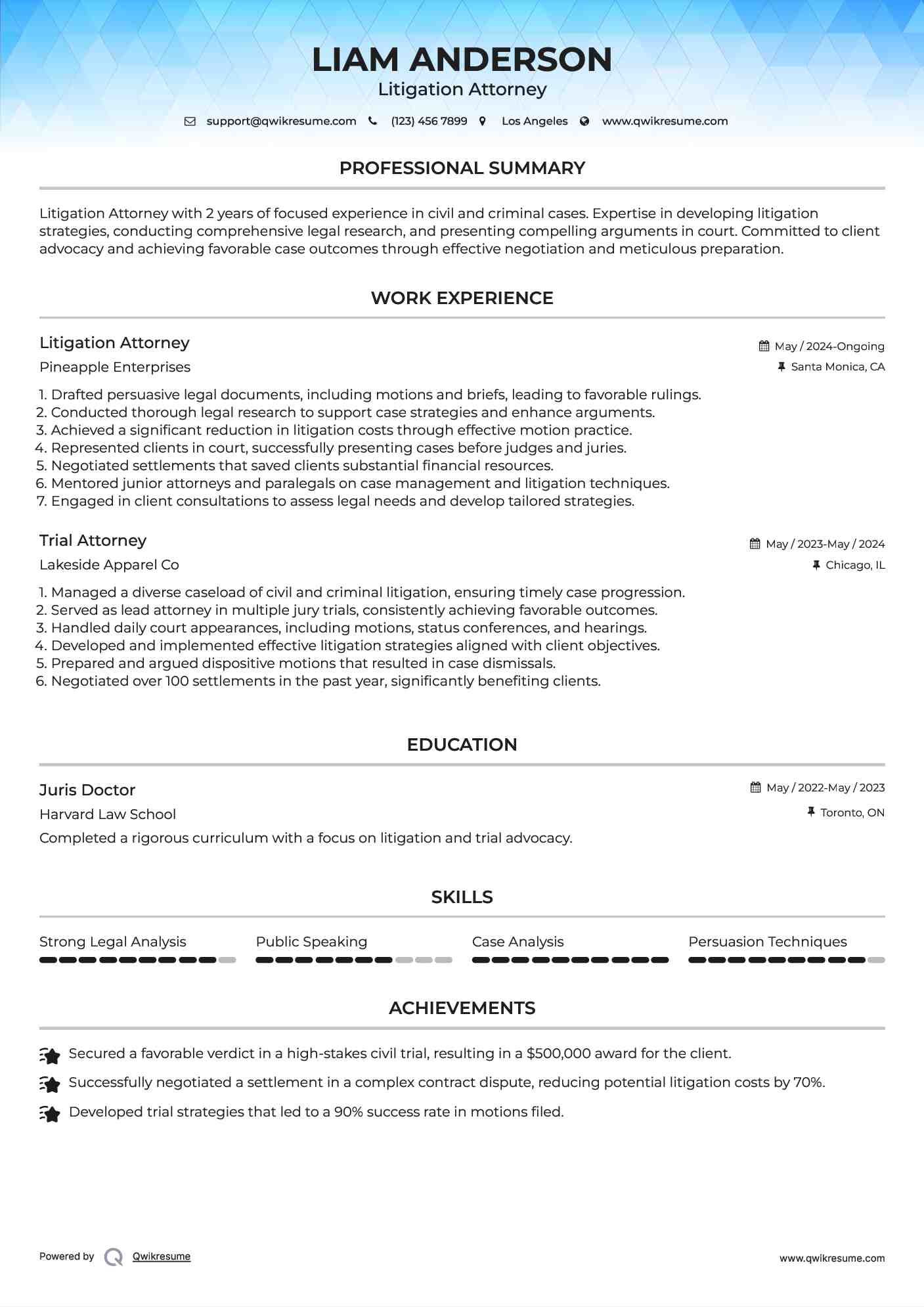 LIAM ANDERSON
Litigation Attorney

support@qwikresume.com (123) 456 7899 Los Angeles www.qwikresume.com

PROFESSIONAL SUMMARY

Litigation Attorney with 2 years of focused experience in civil and criminal cases. Expertise in developing litigation strategies, conducting comprehensive legal research, and presenting compelling arguments in court. Committed to client advocacy and achieving favorable case outcomes through effective negotiation and meticulous preparation.

WORK EXPERIENCE

Litigation Attorney
May / 2024-Ongoing
Pineapple Enterprises
Santa Monica, CA

1. Drafted persuasive legal documents, including motions and briefs, leading to favorable rulings.
2. Conducted thorough legal research to support case strategies and enhance arguments.
3. Achieved a significant reduction in litigation costs through effective motion practice.
4. Represented clients in court, successfully presenting cases before judges and juries.
5. Negotiated settlements that saved clients substantial financial resources.
6. Mentored junior attorneys and paralegals on case management and litigation techniques.
7. Engaged in client consultations to assess legal needs and develop tailored strategies.

Trial Attorney
May / 2023-May / 2024
Lakeside Apparel Co
Chicago, IL

1. Managed a diverse caseload of civil and criminal litigation, ensuring timely case progression.
2. Served as lead attorney in multiple jury trials, consistently achieving favorable outcomes.
3. Handled daily court appearances, including motions, status conferences, and hearings.
4. Developed and implemented effective litigation strategies aligned with client objectives.
5. Prepared and argued dispositive motions that resulted in case dismissals.
6. Negotiated over 100 settlements in the past year, significantly benefiting clients.

EDUCATION

Juris Doctor
May / 2022-May / 2023
Harvard Law School
Toronto, ON
Completed a rigorous curriculum with a focus on litigation and trial advocacy.

SKILLS

Strong Legal Analysis
Public Speaking
Case Analysis
Persuasion Techniques

ACHIEVEMENTS

Secured a favorable verdict in a high-stakes civil trial, resulting in a $500,000 award for the client.
Successfully negotiated a settlement in a complex contract dispute, reducing potential litigation costs by 70%.
Developed trial strategies that led to a 90% success rate in motions filed.

Powered by Qwikresume
www.qwikresume.com